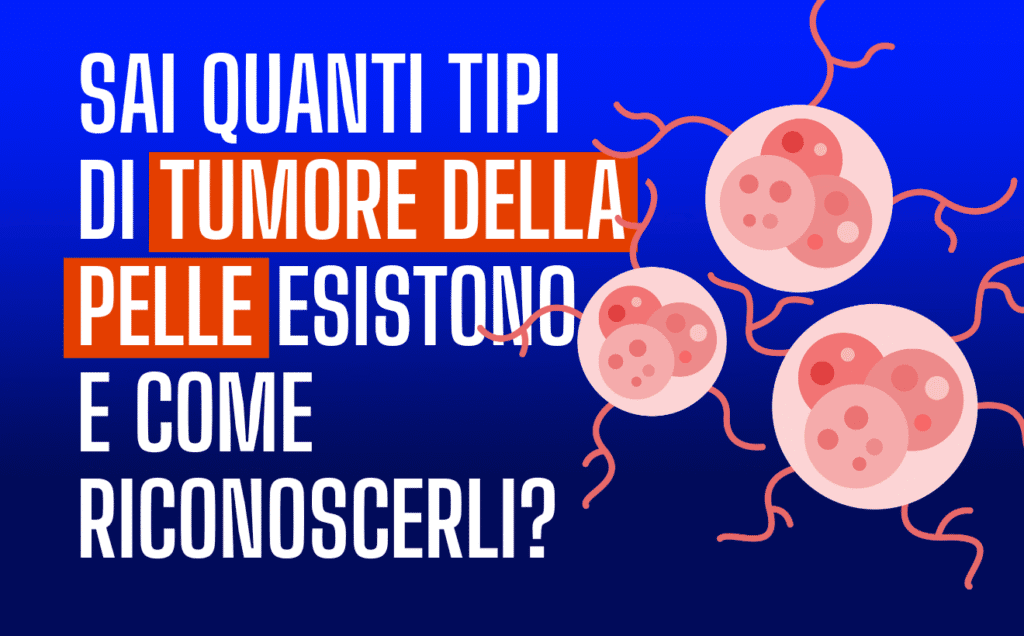 SAI QUANTI TIPI DI TUMORE DELLA PELLE ESISTONO E COME RICONOSCERLI?